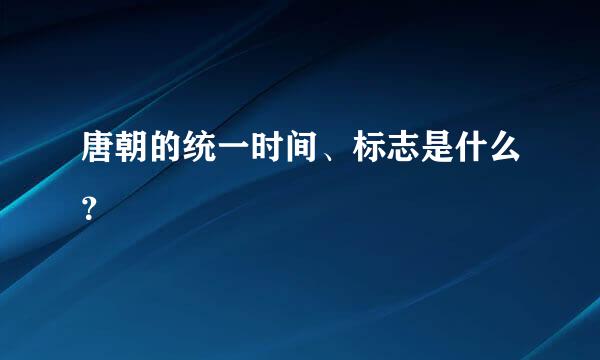 唐朝的统一时间、标志是什么？